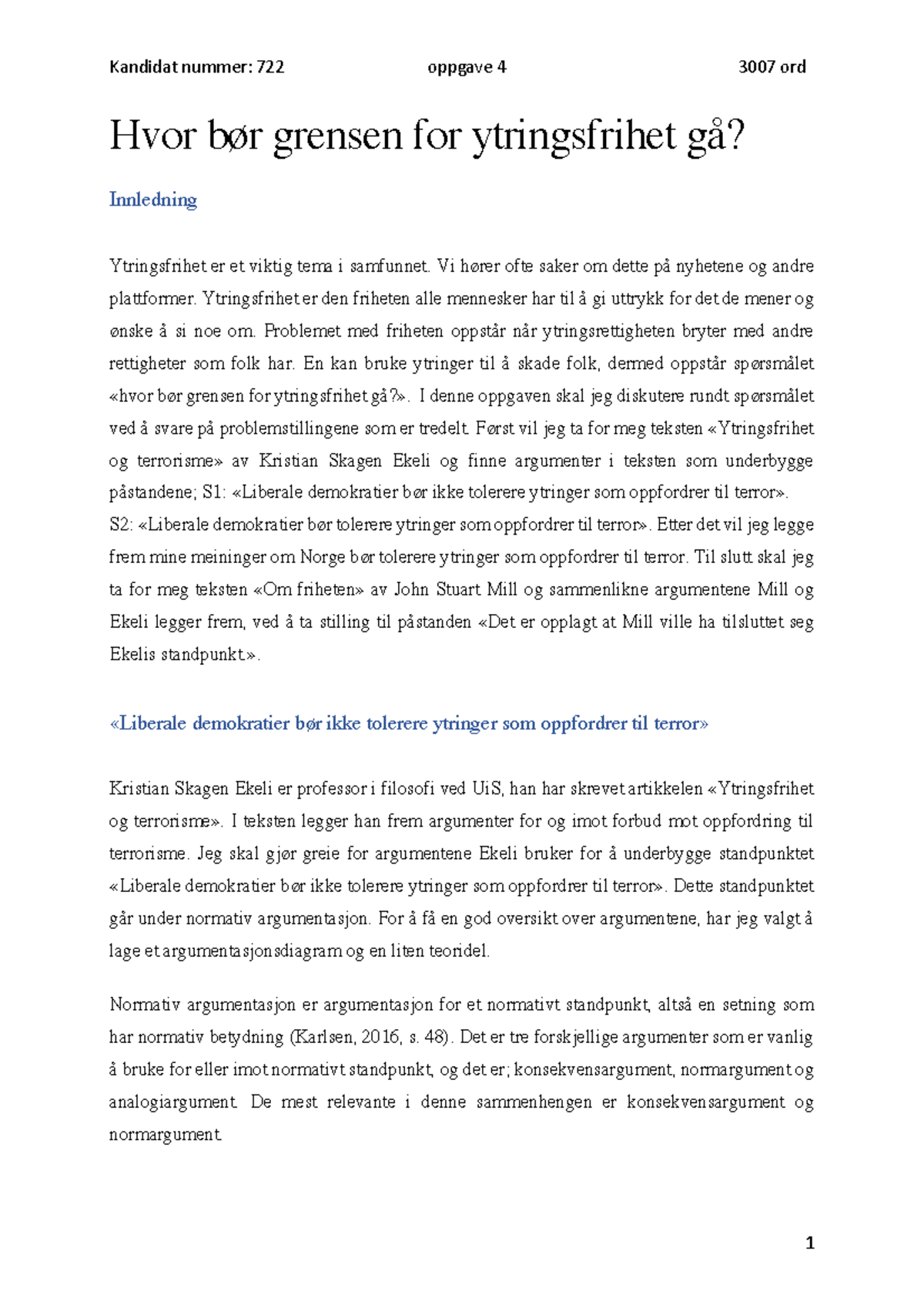 Kandidat nummer: 722 oppgave 4 3007 ord

Hvor bør grensen for ytringsfrihet gå?

Innledning

Ytringsfrihet er et viktig tema i samfunnet. Vi hører ofte saker om dette på nyhetene og andre plattformer. Ytringsfrihet er den friheten alle mennesker har til å gi uttrykk for det de mener og ønske å si noe om. Problemet med friheten oppstår når ytringsrettigheten bryter med andre rettigheter som folk har. En kan bruke ytringer til å skade folk, dermed oppstår spørsmålet «hvor bør grensen for ytringsfrihet gå?». I denne oppgaven skal jeg diskutere rundt spørsmålet ved å svare på problemstillingene som er tredelt. Først vil jeg ta for meg teksten «Ytringsfrihet og terrorisme» av Kristian Skagen Ekeli og finne argumenter i teksten som underbygge påstandene; S1: «Liberale demokratier bør ikke tolerere ytringer som oppfordrer til terror».
S2: «Liberale demokratier bør tolerere ytringer som oppfordrer til terror». Etter det vil jeg legge frem mine meininger om Norge bør tolerere ytringer som oppfordrer til terror. Til slutt skal jeg ta for meg teksten «Om friheten» av John Stuart Mill og sammenlikne argumentene Mill og Ekeli legger frem, ved å ta stilling til påstanden «Det er opplagt at Mill ville ha tilsluttet seg Ekelis standpunkt».

«Liberale demokratier bør ikke tolerere ytringer som oppfordrer til terror»

Kristian Skagen Ekeli er professor i filosofi ved UiS, han har skrevet artikkelen «Ytringsfrihet og terrorisme». I teksten legger han frem argumenter for og imot forbud mot oppfordring til terrorisme. Jeg skal gjør greie for argumentene Ekeli bruker for å underbygge standpunktet «Liberale demokratier bør ikke tolerere ytringer som oppfordrer til terror». Dette standpunktet går under normativ argumentasjon. For å få en god oversikt over argumentene, har jeg valgt å lage et argumentasjonsdiagram og en liten teoridel.

Normativ argumentasjon er argumentasjon for et normativt standpunkt, altså en setning som har normativ betydning (Karlsen, 2016, s. 48). Det er tre forskjellige argumenter som er vanlig å bruke for eller imot normativt standpunkt, og det er; konsekvensargument, normargument og analogiargument. De mest relevante i denne sammenhengen er konsekvensargument og normargument.

1